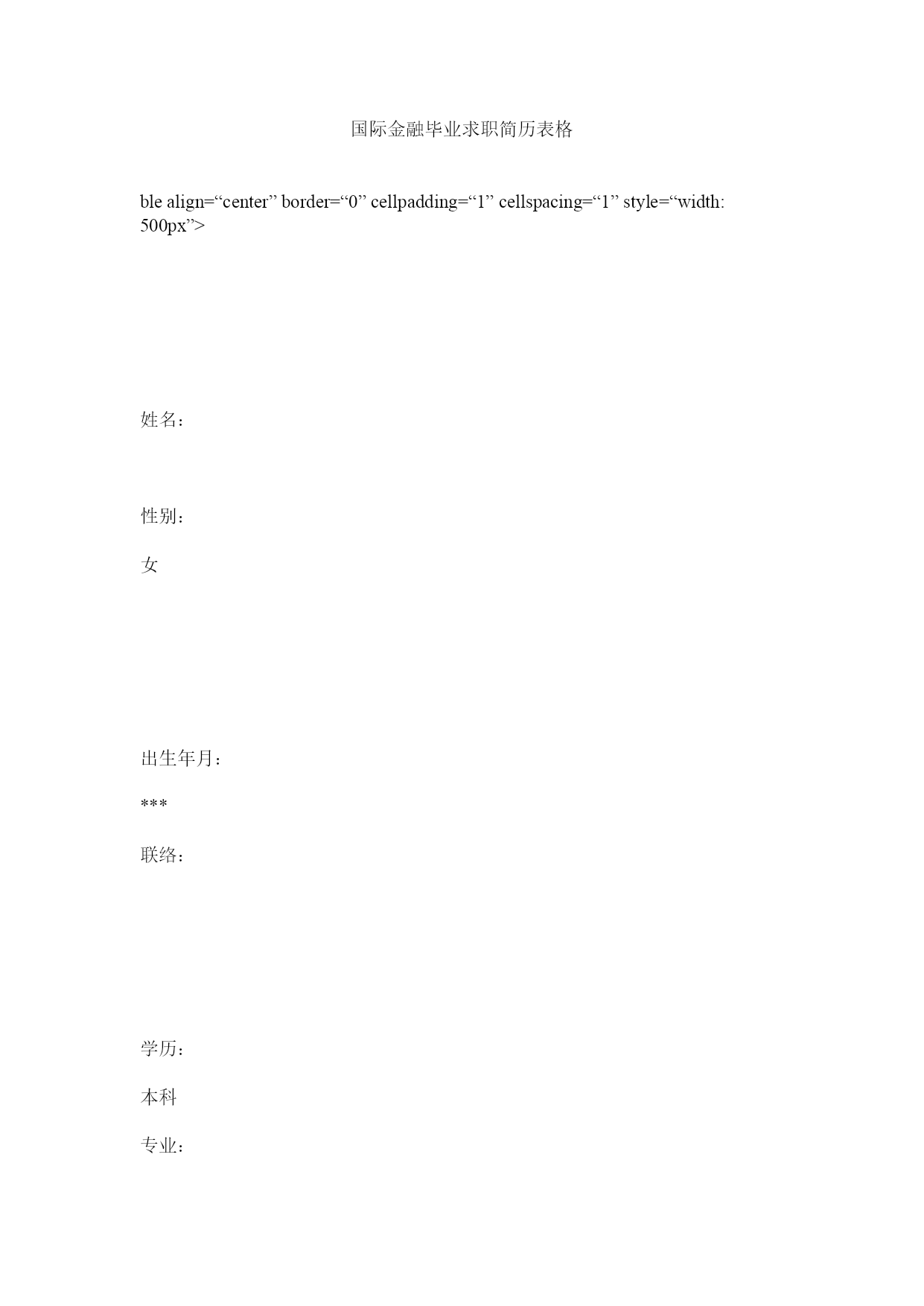 国际金融毕业求职简历表格

ble align=“center” border=“0” cellpadding=“1” cellspacing=“1” style=“width: 500px”>

姓名：

性别：

女

出生年月：

***

联络：

学历：

本科

专业：